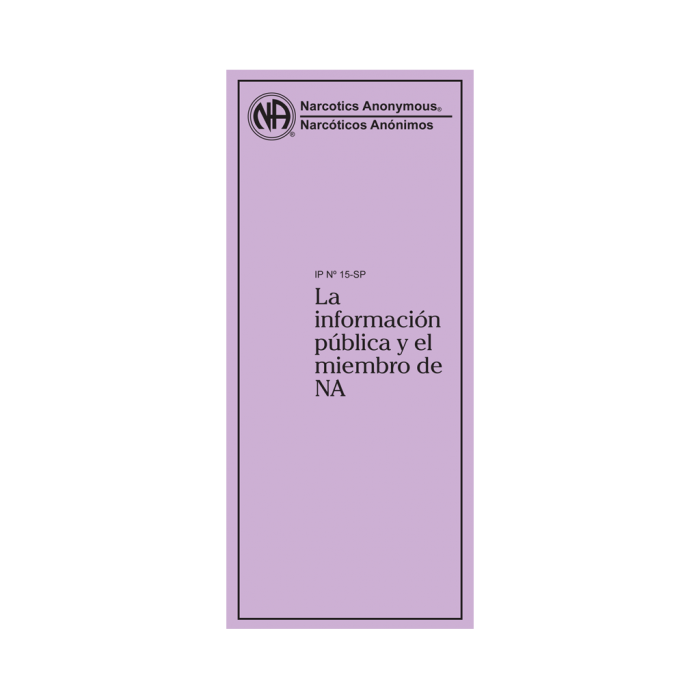 NA®

Narcotics Anonymous®
Narcóticos Anónimos

IP Nº 15-SP

La información pública y el miembro de NA